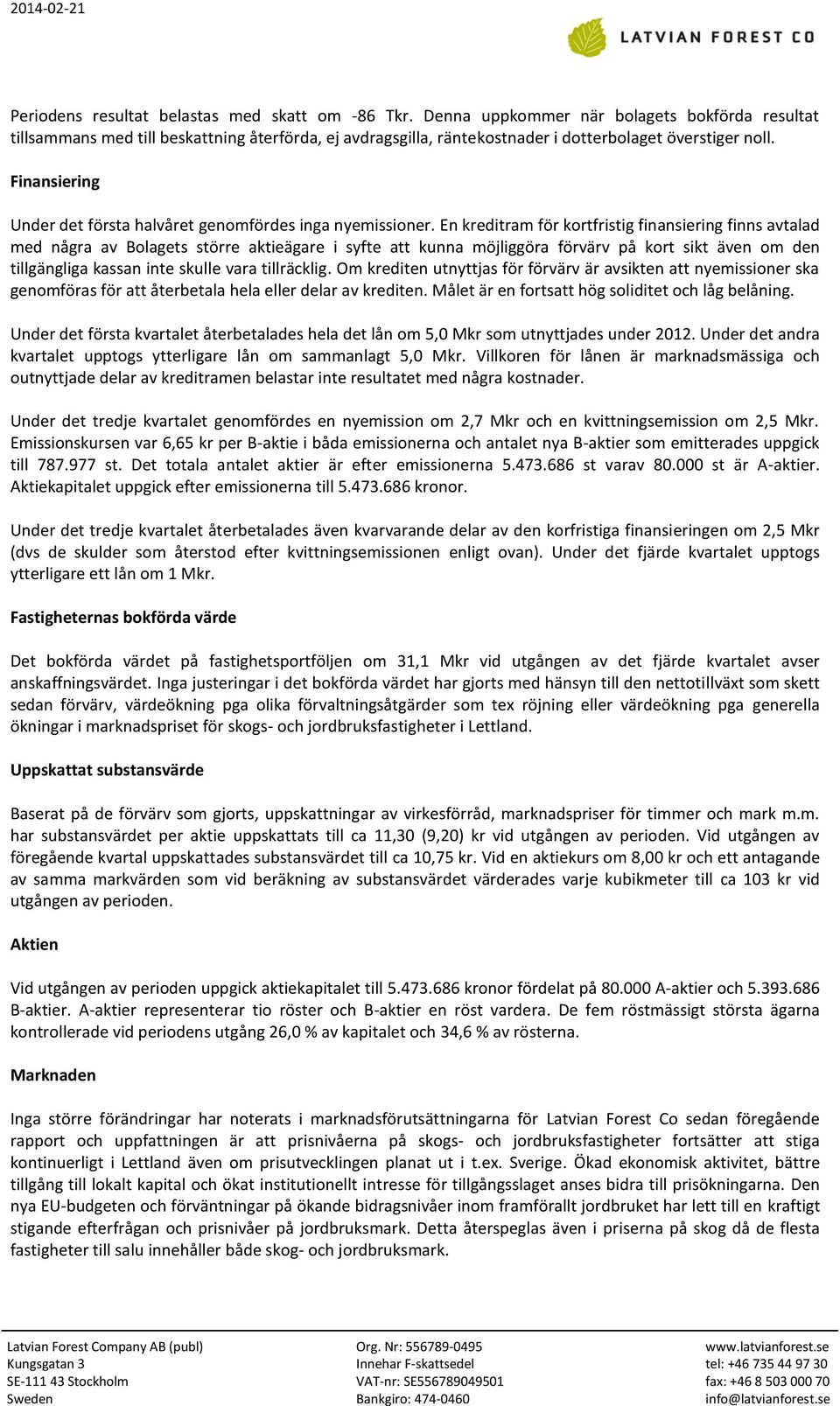 2014-02-21

LATVIAN FOREST CO

Periodens resultat belastas med skatt om -86 Tkr. Denna uppkommer när bolagets bokförda resultat tillsammans med till beskattning återförda, ej avdragsgilla, räntekostnader i dotterbolaget överstiger noll.

Finansiering

Under det första halvåret genomfördes inga nyemissioner. En kreditram för kortfristig finansiering finns avtalad med några av Bolagets större aktieägare i syfte att kunna möjliggöra förvärv på kort sikt även om den tillgängliga kassan inte skulle vara tillräcklig. Om krediten utnyttjas för förvärv är avsikten att nyemissioner ska genomföras för att återbetala hela eller delar av krediten. Målet är en fortsatt hög soliditet och låg belåning.

Under det första kvartalet återbetalades hela det lån om 5,0 Mkr som utnyttjades under 2012. Under det andra kvartalet upptogs ytterligare lån om sammanlagt 5,0 Mkr. Villkoren för lånen är marknadsmässiga och outnyttjade delar av kreditramen belastar inte resultatet med några kostnader.

Under det tredje kvartalet genomfördes en nyemission om 2,7 Mkr och en kvittningsemission om 2,5 Mkr. Emissionskursen var 6,65 kr per B-aktie i båda emissionerna och antalet nya B-aktier som emitterades uppgick till 787.977 st. Det totala antalet aktier är efter emissionerna 5.473.686 st varav 80.000 st är A-aktier. Aktiekapitalet uppgick efter emissionerna till 5.473.686 kronor.

Under det tredje kvartalet återbetalades även kvarvarande delar av den korfristiga finansieringen om 2,5 Mkr (dvs de skulder som återstod efter kvittningsemissionen enligt ovan). Under det fjärde kvartalet upptogs ytterligare ett lån om 1 Mkr.

Fastigheternas bokförda värde

Det bokförda värdet på fastighetsportföljen om 31,1 Mkr vid utgången av det fjärde kvartalet avser anskaffningsvärdet. Inga justeringar i det bokförda värdet har gjorts med hänsyn till den nettotillväxt som skett sedan förvärv, värdeökning pga olika förvaltningsåtgärder som tex röjning eller värdeökning pga generella ökningar i marknadspriset för skogs- och jordbruksfastigheter i Lettland.

Uppskattat substansvärde

Baserat på de förvärv som gjorts, uppskattningar av virkesförråd, marknadspriser för timmer och mark m.m. har substansvärdet per aktie uppskattats till ca 11,30 (9,20) kr vid utgången av perioden. Vid utgången av föregående kvartal uppskattades substansvärdet till ca 10,75 kr. Vid en aktiekurs om 8,00 kr och ett antagande av samma markvärden som vid beräkning av substansvärdet värderades varje kubikmeter till ca 103 kr vid utgången av perioden.

Aktien

Vid utgången av perioden uppgick aktiekapitalet till 5.473.686 kronor fördelat på 80.000 A-aktier och 5.393.686 B-aktier. A-aktier representerar tio röster och B-aktier en röst vardera. De fem röstmässigt största ägarna kontrollerade vid periodens utgång 26,0 % av kapitalet och 34,6 % av rösterna.

Marknaden

Inga större förändringar har noterats i marknadsförutsättningarna för Latvian Forest Co sedan föregående rapport och uppfattningen är att prisnivåerna på skogs- och jordbruksfastigheter fortsätter att stiga kontinuerligt i Lettland även om prisutvecklingen planat ut i t.ex. Sverige. Ökad ekonomisk aktivitet, bättre tillgång till lokalt kapital och ökat institutionellt intresse för tillgångsslaget anses bidra till prisökningarna. Den nya EU-budgeten och förväntningar på ökande bidragsnivåer inom framförallt jordbruket har lett till en kraftigt stigande efterfrågan och prisnivåer på jordbruksmark. Detta återspeglas även i priserna på skog då de flesta fastigheter till salu innehåller både skog- och jordbruksmark.

Latvian Forest Company AB (publ)
Kungsgatan 3
SE-111 43 Stockholm
Sweden

Org. Nr: 556789-0495
Innehar F-skattsedel
VAT-nr: SE556789049501
Bankgiro: 474-0460

www.latvianforest.se
tel: +46 735 44 97 30
fax: +46 8 503 000 70
info@latvianforest.se